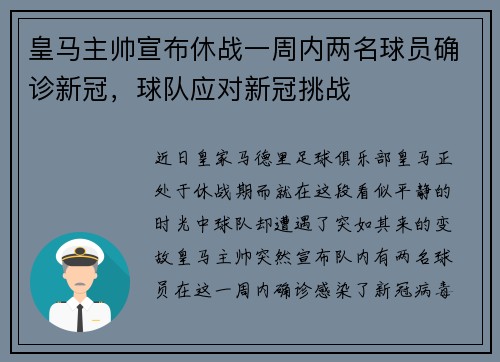 皇马主帅宣布休战一周内两名球员确诊新冠，球队应对新冠挑战

近日皇家马德里足球俱乐部皇马正处于休战期而就在这段看似平静的时光中球队却遭遇了突如其来的变故皇马主帅突然宣布队内有两名球员在这一周内确诊感染了新冠病毒